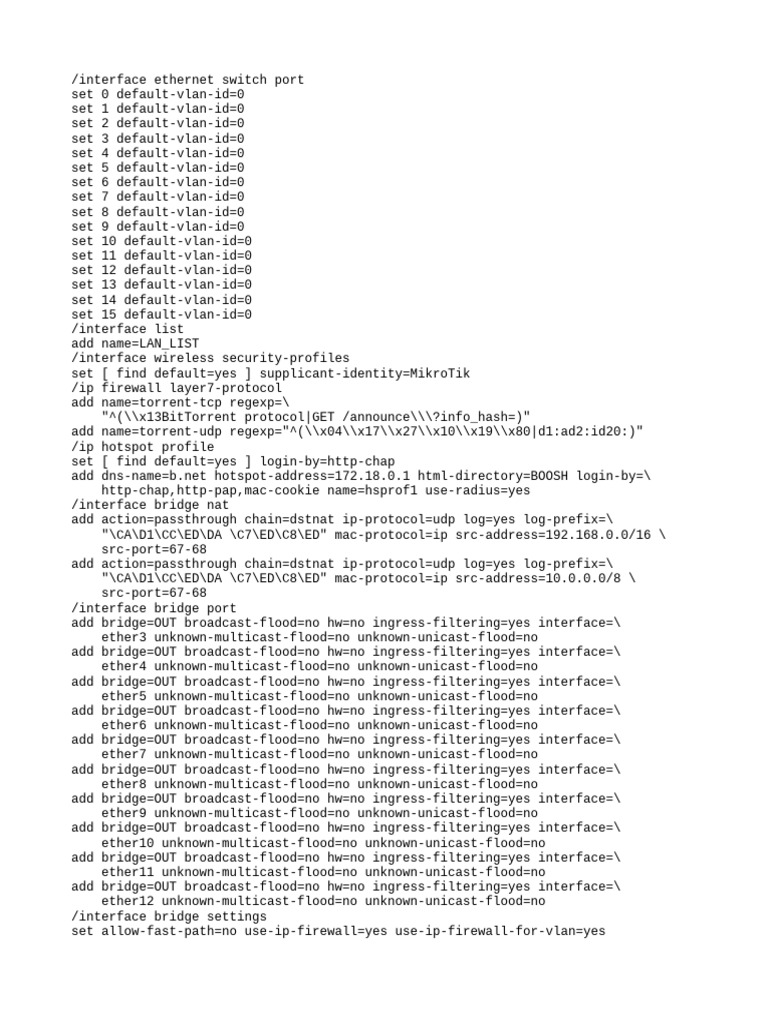 /interface ethernet switch port
set 0 default-vlan-id=0
set 1 default-vlan-id=0
set 2 default-vlan-id=0
set 3 default-vlan-id=0
set 4 default-vlan-id=0
set 5 default-vlan-id=0
set 6 default-vlan-id=0
set 7 default-vlan-id=0
set 8 default-vlan-id=0
set 9 default-vlan-id=0
set 10 default-vlan-id=0
set 11 default-vlan-id=0
set 12 default-vlan-id=0
set 13 default-vlan-id=0
set 14 default-vlan-id=0
set 15 default-vlan-id=0
/interface list
add name=LAN_LIST
/interface wireless security-profiles
set [ find default=yes ] supplicant-identity=MikroTik
/ip firewall layer7-protocol
add name=torrent-tcp regexp=\
 "^(\\x13BitTorrent protocol|GET /announce\\\?info_hash=)"
add name=torrent-udp regexp="^(\\x04\\x17\\x27\\x10\\x19\\x80|d1:ad2:id20:)"
/ip hotspot profile
set [ find default=yes ] login-by=http-chap
add dns-name=b.net hotspot-address=172.18.0.1 html-directory=BOOSH login-by=\
 http-chap,http-pap,mac-cookie name=hsprof1 use-radius=yes
/interface bridge nat
add action=passthrough chain=dstnat ip-protocol=udp log=yes log-prefix=\
 "\CA\D1\CC\ED\DA \C7\ED\C8\ED" mac-protocol=ip src-address=192.168.0.0/16 \
 src-port=67-68
add action=passthrough chain=dstnat ip-protocol=udp log=yes log-prefix=\
 "\CA\D1\CC\ED\DA \C7\ED\C8\ED" mac-protocol=ip src-address=10.0.0.0/8 \
 src-port=67-68
/interface bridge port
add bridge=OUT broadcast-flood=no hw=no ingress-filtering=yes interface=\
 ether3 unknown-multicast-flood=no unknown-unicast-flood=no
add bridge=OUT broadcast-flood=no hw=no ingress-filtering=yes interface=\
 ether4 unknown-multicast-flood=no unknown-unicast-flood=no
add bridge=OUT broadcast-flood=no hw=no ingress-filtering=yes interface=\
 ether5 unknown-multicast-flood=no unknown-unicast-flood=no
add bridge=OUT broadcast-flood=no hw=no ingress-filtering=yes interface=\
 ether6 unknown-multicast-flood=no unknown-unicast-flood=no
add bridge=OUT broadcast-flood=no hw=no ingress-filtering=yes interface=\
 ether7 unknown-multicast-flood=no unknown-unicast-flood=no
add bridge=OUT broadcast-flood=no hw=no ingress-filtering=yes interface=\
 ether8 unknown-multicast-flood=no unknown-unicast-flood=no
add bridge=OUT broadcast-flood=no hw=no ingress-filtering=yes interface=\
 ether9 unknown-multicast-flood=no unknown-unicast-flood=no
add bridge=OUT broadcast-flood=no hw=no ingress-filtering=yes interface=\
 ether10 unknown-multicast-flood=no unknown-unicast-flood=no
add bridge=OUT broadcast-flood=no hw=no ingress-filtering=yes interface=\
 ether11 unknown-multicast-flood=no unknown-unicast-flood=no
add bridge=OUT broadcast-flood=no hw=no ingress-filtering=yes interface=\
 ether12 unknown-multicast-flood=no unknown-unicast-flood=no
/interface bridge settings
set allow-fast-path=no use-ip-firewall=yes use-ip-firewall-for-vlan=yes